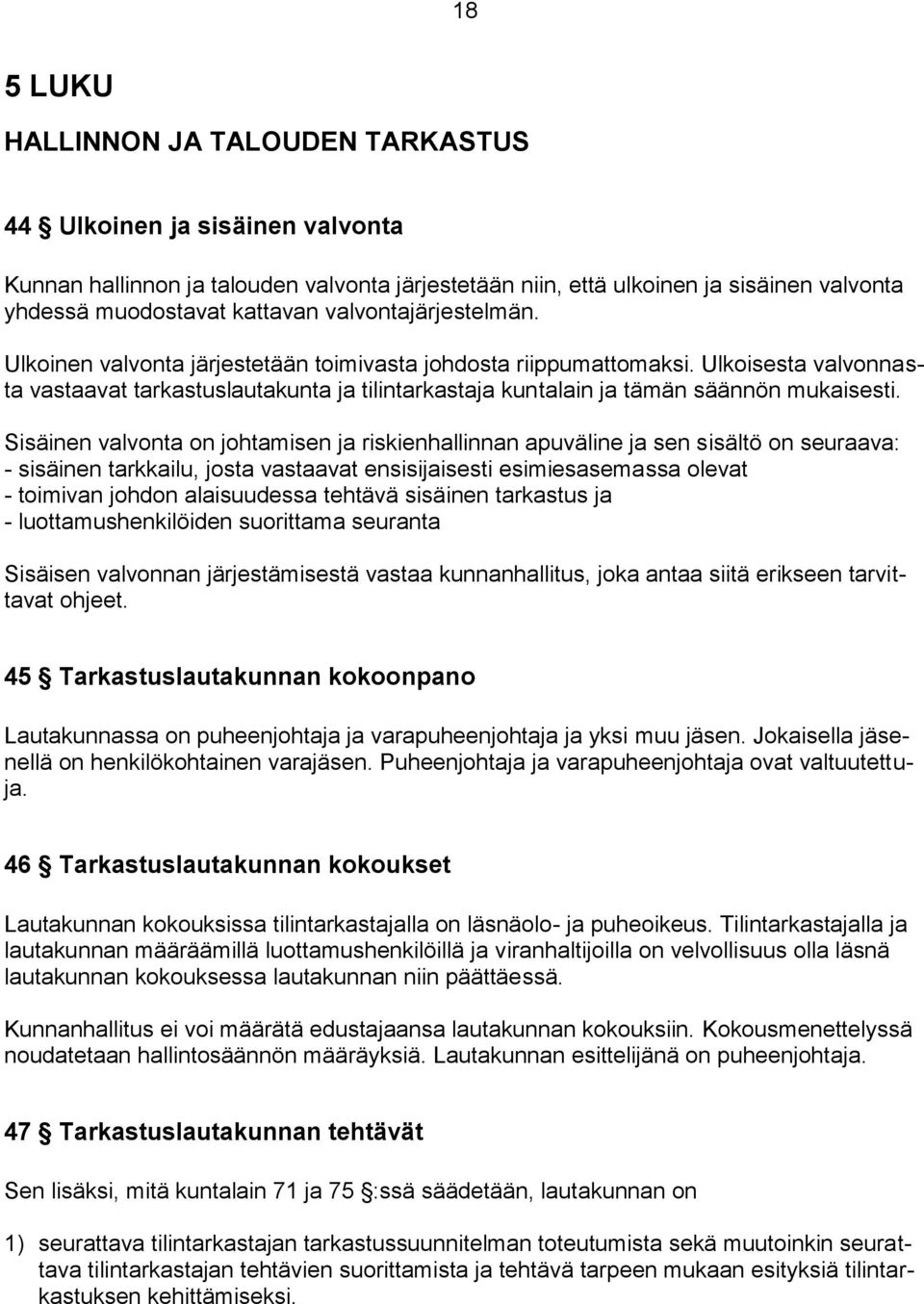 18

5 LUKU

HALLINNON JA TALOUDEN TARKASTUS

44 § Ulkoinen ja sisäinen valvonta

Kunnan hallinnon ja talouden valvonta järjestetään niin, että ulkoinen ja sisäinen valvonta yhdessä muodostavat kattavan valvontajärjestelmän.

Ulkoinen valvonta järjestetään toimivasta johdosta riippumattomaksi. Ulkoisesta valvonnasta vastaavat tarkastuslautakunta ja tilintarkastaja kuntalain ja tämän säännön mukaisesti.

Sisäinen valvonta on johtamisen ja riskienhallinnan apuväline ja sen sisältö on seuraava:
- sisäinen tarkkailu, josta vastaavat ensisijaisesti esimiesasemassa olevat
- toimivan johdon alaisuudessa tehtävä sisäinen tarkastus ja
- luottamushenkilöiden suorittama seuranta

Sisäisen valvonnan järjestämisestä vastaa kunnanhallitus, joka antaa siitä erikseen tarvittavat ohjeet.

45 § Tarkastuslautakunnan kokoonpano

Lautakunnassa on puheenjohtaja ja varapuheenjohtaja ja yksi muu jäsen. Jokaisella jäsenellä on henkilökohtainen varajäsen. Puheenjohtaja ja varapuheenjohtaja ovat valtuutettuja.

46 § Tarkastuslautakunnan kokoukset

Lautakunnan kokouksissa tilintarkastajalla on läsnäolo- ja puheoikeus. Tilintarkastajalla ja lautakunnan määräämillä luottamushenkilöillä ja viranhaltijoilla on velvollisuus olla läsnä lautakunnan kokouksessa lautakunnan niin päättäessä.

Kunnanhallitus ei voi määrätä edustajaansa lautakunnan kokouksiin. Kokousmenettelyssä noudatetaan hallintosäännön määräyksiä. Lautakunnan esittelijänä on puheenjohtaja.

47 § Tarkastuslautakunnan tehtävät

Sen lisäksi, mitä kuntalain 71 ja 75 §:ssä säädetään, lautakunnan on

1) seurattava tilintarkastajan tarkastussuunnitelman toteutumista sekä muutoinkin seurattava tilintarkastajan tehtävien suorittamista ja tehtävä tarpeen mukaan esityksiä tilintarkastuksen kehittämiseksi.